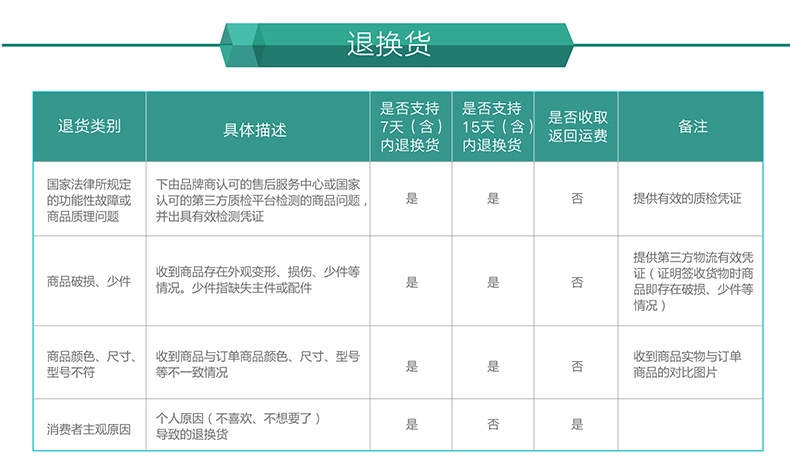 退换货

| 退货类别 | 具体描述 | 是否支持7天（含）内退换货 | 是否支持15天（含）内退换货 | 是否收取返回运费 | 备注 |
|---|---|---|---|---|---|
| 国家法律所规定的功能性故障或商品质理问题 | 下由品牌商认可的售后服务中心或国家认可的第三方质检平台检测的商品问题，并出具有效检测凭证 | 是 | 是 | 否 | 提供有效的质检凭证 |
| 商品破损、少件 | 收到商品存在外观变形、损伤、少件等情况。少件指缺失主件或配件 | 是 | 是 | 否 | 提供第三方物流有效凭证（证明签收货物时商品即存在破损、少件等情况） |
| 商品颜色、尺寸、型号不符 | 收到商品与订单商品颜色、尺寸、型号等不一致情况 | 是 | 是 | 否 | 收到商品实物与订单商品的对比图片 |
| 消费者主观原因 | 个人原因（不喜欢、不想要了）导致的退换货 | 是 | 否 | 是 | |